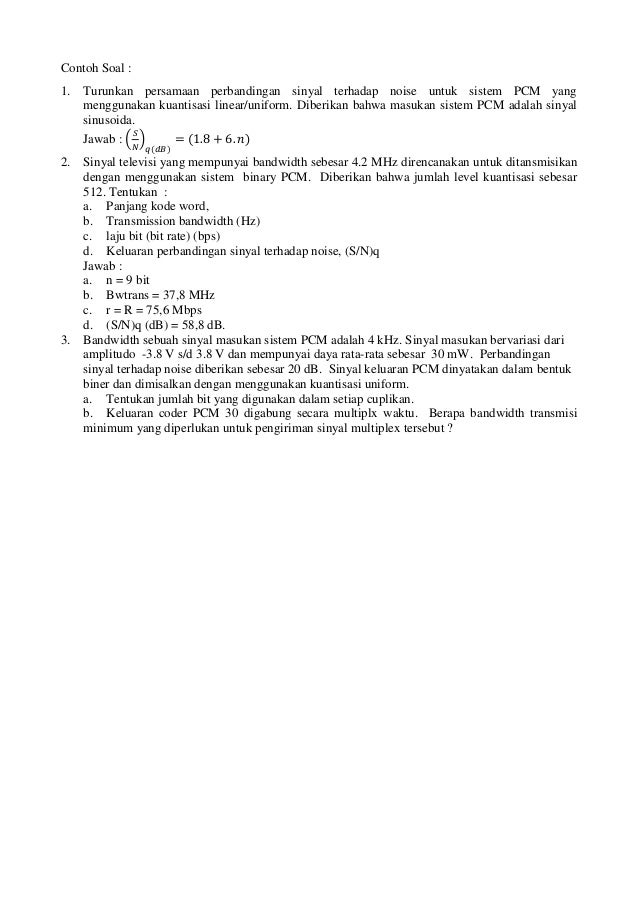 Contoh Soal :

1. Turunkan persamaan perbandingan sinyal terhadap noise untuk sistem PCM yang menggunakan kuantisasi linear/uniform. Diberikan bahwa masukan sistem PCM adalah sinyal sinusoida.
Jawab : $\left(\frac{S}{N}\right)_{q(dB)} = (1.8 + 6.n)$

2. Sinyal televisi yang mempunyai bandwidth sebesar 4.2 MHz direncanakan untuk ditansmisikan dengan menggunakan sistem binary PCM. Diberikan bahwa jumlah level kuantisasi sebesar 512. Tentukan :
a. Panjang kode word,
b. Transmission bandwidth (Hz)
c. laju bit (bit rate) (bps)
d. Keluaran perbandingan sinyal terhadap noise, (S/N)q
Jawab :
a. n = 9 bit
b. Bwtrans = 37,8 MHz
c. r = R = 75,6 Mbps
d. (S/N)q (dB) = 58,8 dB.

3. Bandwidth sebuah sinyal masukan sistem PCM adalah 4 kHz. Sinyal masukan bervariasi dari amplitudo -3.8 V s/d 3.8 V dan mempunyai daya rata-rata sebesar 30 mW. Perbandingan sinyal terhadap noise diberikan sebesar 20 dB. Sinyal keluaran PCM dinyatakan dalam bentuk biner dan dimisalkan dengan menggunakan kuantisasi uniform.
a. Tentukan jumlah bit yang digunakan dalam setiap cuplikan.
b. Keluaran coder PCM 30 digabung secara multiplx waktu. Berapa bandwidth transmisi minimum yang diperlukan untuk pengiriman sinyal multiplex tersebut ?